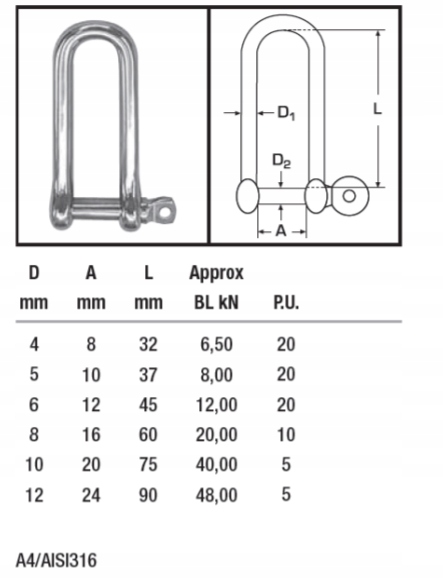 $D_1$

L

$D_2$

A

| D mm | A mm | L mm | Approx BL kN | P.U. |
|---|---|---|---|---|
| 4 | 8 | 32 | 6,50 | 20 |
| 5 | 10 | 37 | 8,00 | 20 |
| 6 | 12 | 45 | 12,00 | 20 |
| 8 | 16 | 60 | 20,00 | 10 |
| 10 | 20 | 75 | 40,00 | 5 |
| 12 | 24 | 90 | 48,00 | 5 |

A4/AISI316